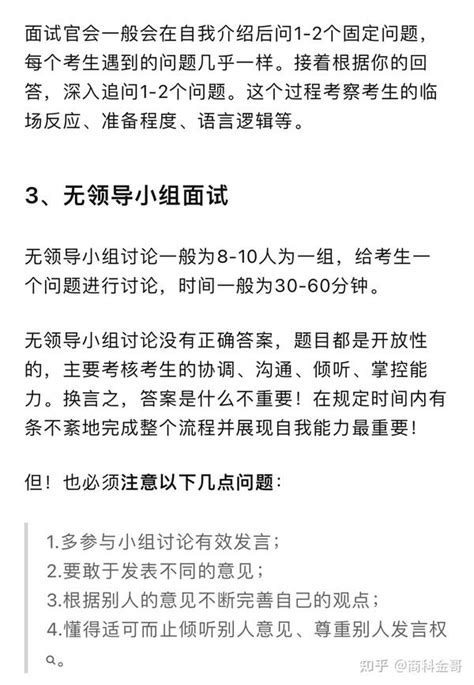 面试官会一般会在自我介绍后问1-2个固定问题，每个考生遇到的问题几乎一样。接着根据你的回答，深入追问1-2个问题。这个过程考察考生的临场反应、准备程度、语言逻辑等。

3、无领导小组面试

无领导小组讨论一般为8-10人为一组，给考生一个问题进行讨论，时间一般为30-60分钟。

无领导小组讨论没有正确答案，题目都是开放性的，主要考核考生的协调、沟通、倾听、掌控能力。换言之，答案是什么不重要！在规定时间内有条不紊地完成整个流程并展现自我能力最重要！

但！也必须注意以下几点问题：

1.多参与小组讨论有效发言；
2.要敢于发表不同的意见；
3.根据别人的意见不断完善自己的观点；
4.懂得适可而止倾听别人意见、尊重别人发言权。

知乎 @商科金哥